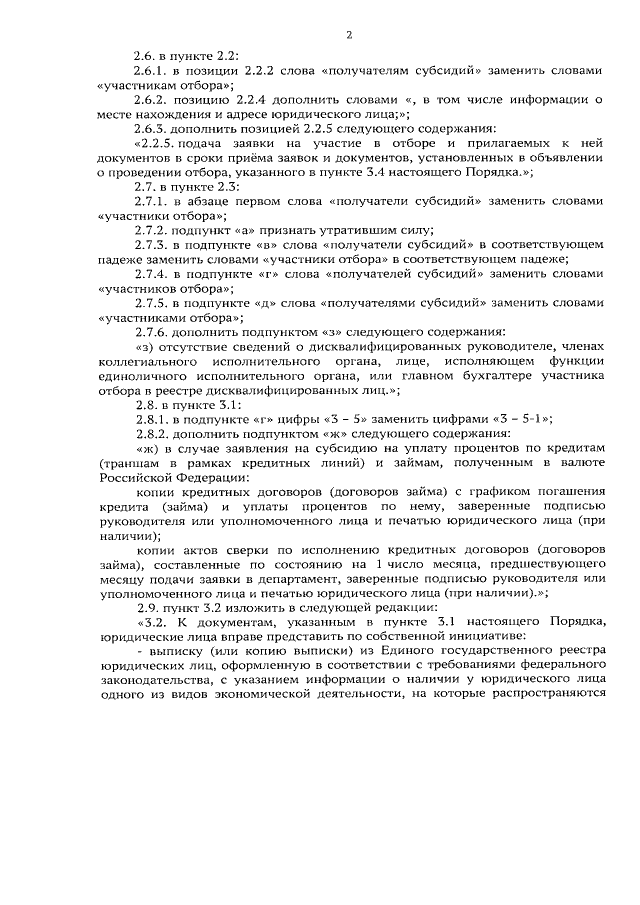 2

2.6. в пункте 2.2:

2.6.1. в позиции 2.2.2 слова «получателям субсидий» заменить словами «участникам отбора»;

2.6.2. позицию 2.2.4 дополнить словами «, в том числе информации о месте нахождения и адресе юридического лица;»;

2.6.3. дополнить позицией 2.2.5 следующего содержания:

«2.2.5. подача заявки на участие в отборе и прилагаемых к ней документов в сроки приёма заявок и документов, установленных в объявлении о проведении отбора, указанного в пункте 3.4 настоящего Порядка.»;

2.7. в пункте 2.3:

2.7.1. в абзаце первом слова «получатели субсидий» заменить словами «участники отбора»;

2.7.2. подпункт «а» признать утратившим силу;

2.7.3. в подпункте «в» слова «получатели субсидий» в соответствующем падеже заменить словами «участники отбора» в соответствующем падеже;

2.7.4. в подпункте «г» слова «получателей субсидий» заменить словами «участников отбора»;

2.7.5. в подпункте «д» слова «получателями субсидий» заменить словами «участниками отбора»;

2.7.6. дополнить подпунктом «з» следующего содержания:

«з) отсутствие сведений о дисквалифицированных руководителе, членах коллегиального исполнительного органа, лице, исполняющем функции единоличного исполнительного органа, или главном бухгалтере участника отбора в реестре дисквалифицированных лиц.»;

2.8. в пункте 3.1:

2.8.1. в подпункте «г» цифры «3 – 5» заменить цифрами «3 – 5-1»;

2.8.2. дополнить подпунктом «ж» следующего содержания:

«ж) в случае заявления на субсидию на уплату процентов по кредитам (траншам в рамках кредитных линий) и займам, полученным в валюте Российской Федерации:

копии кредитных договоров (договоров займа) с графиком погашения кредита (займа) и уплаты процентов по нему, заверенные подписью руководителя или уполномоченного лица и печатью юридического лица (при наличии);

копии актов сверки по исполнению кредитных договоров (договоров займа), составленные по состоянию на 1 число месяца, предшествующего месяцу подачи заявки в департамент, заверенные подписью руководителя или уполномоченного лица и печатью юридического лица (при наличии).»;

2.9. пункт 3.2 изложить в следующей редакции:

«3.2. К документам, указанным в пункте 3.1 настоящего Порядка, юридические лица вправе представить по собственной инициативе:

- выписку (или копию выписки) из Единого государственного реестра юридических лиц, оформленную в соответствии с требованиями федерального законодательства, с указанием информации о наличии у юридического лица одного из видов экономической деятельности, на которые распространяются